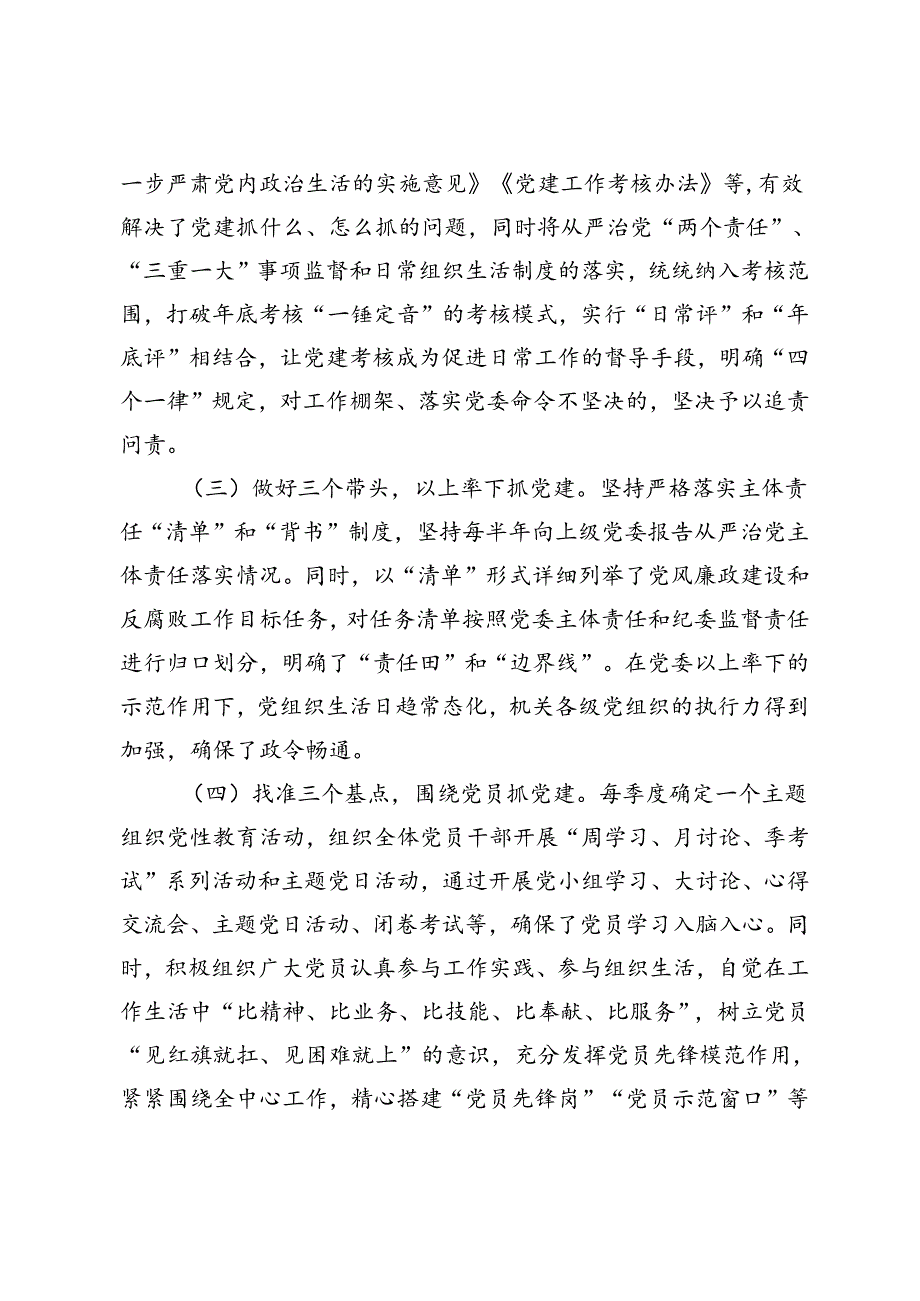 一步严肃党内政治生活的实施意见》《党建工作考核办法》等,有效解决了党建抓什么、怎么抓的问题，同时将从严治党“两个责任”、“三重一大”事项监督和日常组织生活制度的落实，统统纳入考核范围，打破年底考核“一锤定音”的考核模式，实行“日常评”和“年底评”相结合，让党建考核成为促进日常工作的督导手段，明确“四个一律”规定，对工作棚架、落实党委命令不坚决的，坚决予以追责问责。

（三）做好三个带头，以上率下抓党建。坚持严格落实主体责任“清单”和“背书”制度，坚持每半年向上级党委报告从严治党主体责任落实情况。同时，以“清单”形式详细列举了党风廉政建设和反腐败工作目标任务，对任务清单按照党委主体责任和纪委监督责任进行归口划分，明确了“责任田”和“边界线”。在党委以上率下的示范作用下，党组织生活日趋常态化，机关各级党组织的执行力得到加强，确保了政令畅通。

（四）找准三个基点，围绕党员抓党建。每季度确定一个主题组织党性教育活动，组织全体党员干部开展“周学习、月讨论、季考试”系列活动和主题党日活动，通过开展党小组学习、大讨论、心得交流会、主题党日活动、闭卷考试等，确保了党员学习入脑入心。同时，积极组织广大党员认真参与工作实践、参与组织生活，自觉在工作生活中“比精神、比业务、比技能、比奉献、比服务”，树立党员“见红旗就扛、见困难就上”的意识，充分发挥党员先锋模范作用，紧紧围绕全中心工作，精心搭建“党员先锋岗”“党员示范窗口”等